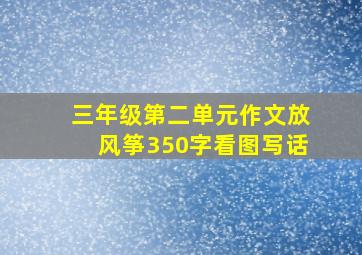 三年级第二单元作文放风筝350字看图写话